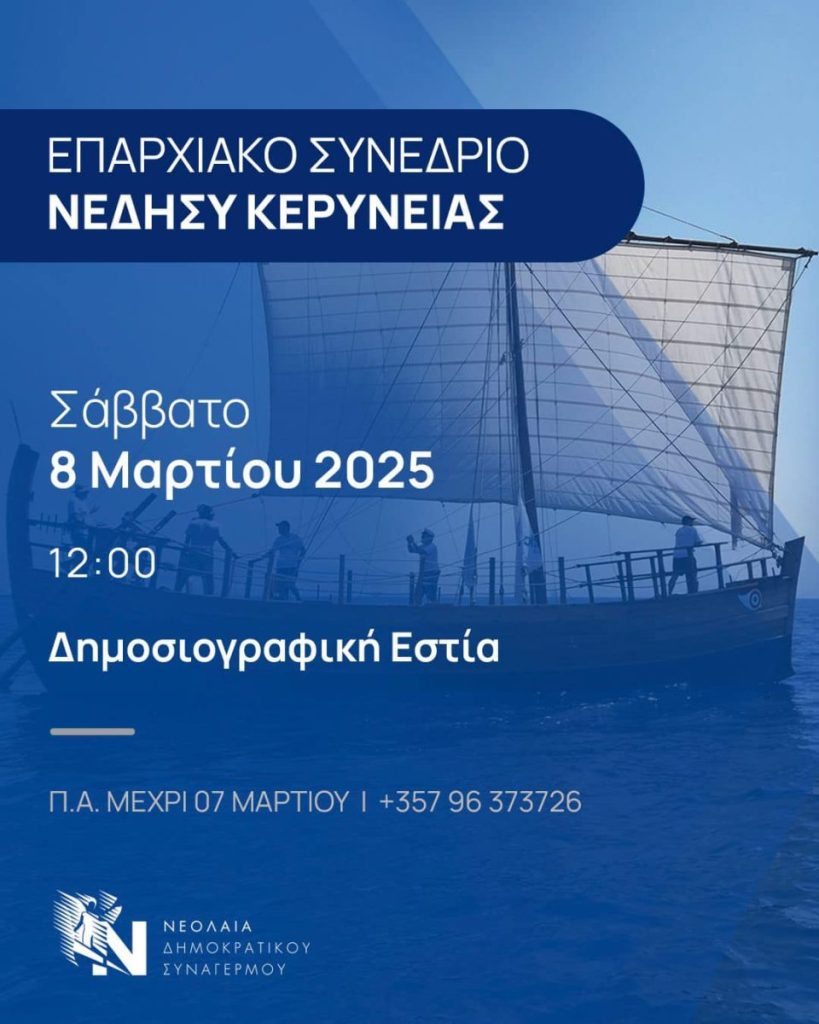 ΕΠΑΡΧΙΑΚΟ ΣΥΝΕΔΡΙΟ
ΝΕΔΗΣΥ ΚΕΡΥΝΕΙΑΣ

Σάββατο
8 Μαρτίου 2025

12:00

Δημοσιογραφική Εστία

Π.Α. ΜΕΧΡΙ 07 ΜΑΡΤΙΟΥ | +357 96 373726

ΝΕΟΛΑΙΑ
ΔΗΜΟΚΡΑΤΙΚΟΥ
ΣΥΝΑΓΕΡΜΟΥ